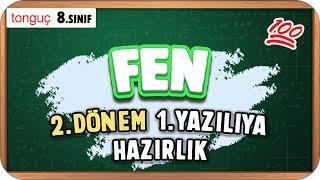 tonguç 8.SINIF

100

FEN

2.DÖNEM 1.YAZILIYA HAZIRLIK